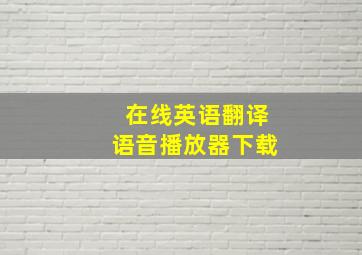 在线英语翻译
语音播放器下载